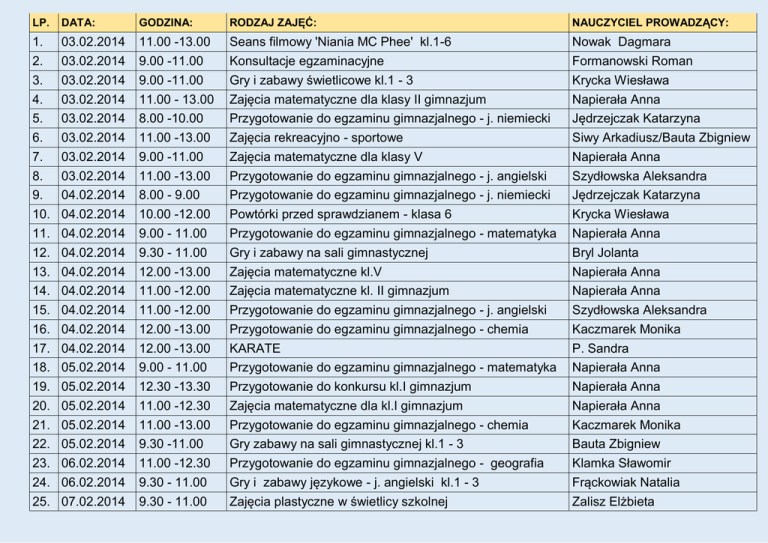 | LP. | DATA: | GODZINA: | RODZAJ ZAJĘĆ: | NAUCZYCIEL PROWADZĄCY: |
|---|---|---|---|---|
| 1. | 03.02.2014 | 11.00 -13.00 | Seans filmowy 'Niania MC Phee' kl.1-6 | Nowak Dagmara |
| 2. | 03.02.2014 | 9.00 -11.00 | Konsultacje egzaminacyjne | Formanowski Roman |
| 3. | 03.02.2014 | 9.00 -11.00 | Gry i zabawy świetlicowe kl.1 - 3 | Krycka Wiesława |
| 4. | 03.02.2014 | 11.00 - 13.00 | Zajęcia matematyczne dla klasy II gimnazjum | Napierała Anna |
| 5. | 03.02.2014 | 8.00 -10.00 | Przygotowanie do egzaminu gimnazjalnego - j. niemiecki | Jędrzejczak Katarzyna |
| 6. | 03.02.2014 | 11.00 -13.00 | Zajęcia rekreacyjno - sportowe | Siwy Arkadiusz/Bauta Zbigniew |
| 7. | 03.02.2014 | 9.00 -11.00 | Zajęcia matematyczne dla klasy V | Napierała Anna |
| 8. | 03.02.2014 | 11.00 -13.00 | Przygotowanie do egzaminu gimnazjalnego - j. angielski | Szydłowska Aleksandra |
| 9. | 04.02.2014 | 8.00 - 9.00 | Przygotowanie do egzaminu gimnazjalnego - j. niemiecki | Jędrzejczak Katarzyna |
| 10. | 04.02.2014 | 10.00 -12.00 | Powtórki przed sprawdzianem - klasa 6 | Krycka Wiesława |
| 11. | 04.02.2014 | 9.00 - 11.00 | Przygotowanie do egzaminu gimnazjalnego - matematyka | Napierała Anna |
| 12. | 04.02.2014 | 9.30 - 11.00 | Gry i zabawy na sali gimnastycznej | Bryl Jolanta |
| 13. | 04.02.2014 | 12.00 -13.00 | Zajęcia matematyczne kl.V | Napierała Anna |
| 14. | 04.02.2014 | 11.00 -12.00 | Zajęcia matematyczne kl. II gimnazjum | Napierała Anna |
| 15. | 04.02.2014 | 11.00 -12.00 | Przygotowanie do egzaminu gimnazjalnego - j. angielski | Szydłowska Aleksandra |
| 16. | 04.02.2014 | 12.00 -13.00 | Przygotowanie do egzaminu gimnazjalnego - chemia | Kaczmarek Monika |
| 17. | 04.02.2014 | 12.00 -13.00 | KARATE | P. Sandra |
| 18. | 05.02.2014 | 9.00 - 11.00 | Przygotowanie do egzaminu gimnazjalnego - matematyka | Napierała Anna |
| 19. | 05.02.2014 | 12.30 -13.30 | Przygotowanie do konkursu kl.I gimnazjum | Napierała Anna |
| 20. | 05.02.2014 | 11.00 -12.30 | Zajęcia matematyczne dla kl.I gimnazjum | Napierała Anna |
| 21. | 05.02.2014 | 11.00 -13.00 | Przygotowanie do egzaminu gimnazjalnego - chemia | Kaczmarek Monika |
| 22. | 05.02.2014 | 9.30 -11.00 | Gry zabawy na sali gimnastycznej kl.1 - 3 | Bauta Zbigniew |
| 23. | 06.02.2014 | 11.00 -12.30 | Przygotowanie do egzaminu gimnazjalnego - geografia | Klamka Sławomir |
| 24. | 06.02.2014 | 9.30 - 11.00 | Gry i zabawy językowe - j. angielski kl.1 - 3 | Frąckowiak Natalia |
| 25. | 07.02.2014 | 9.30 - 11.00 | Zajęcia plastyczne w świetlicy szkolnej | Zalisz Elżbieta |